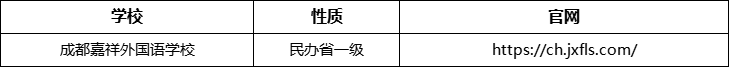 | 学校 | 性质 | 官网 |
|---|---|---|
| 成都嘉祥外国语学校 | 民办省一级 | https://ch.jxfls.com/ |